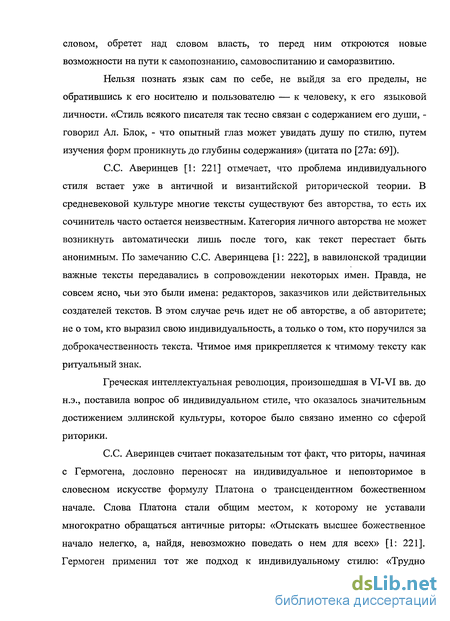 словом, обретет над словом власть, то перед ним откроются новые возможности на пути к самопознанию, самовоспитанию и саморазвитию.

Нельзя познать язык сам по себе, не выйдя за его пределы, не обратившись к его носителю и пользователю — к человеку, к его языковой личности. «Стиль всякого писателя так тесно связан с содержанием его души, - говорил Ал. Блок, - что опытный глаз может увидать душу по стилю, путем изучения форм проникнуть до глубины содержания» (цитата по [27а: 69]).

С.С. Аверинцев [1: 221] отмечает, что проблема индивидуального стиля встает уже в античной и византийской риторической теории. В средневековой культуре многие тексты существуют без авторства, то есть их сочинитель часто остается неизвестным. Категория личного авторства не может возникнуть автоматически лишь после того, как текст перестает быть анонимным. По замечанию С.С. Аверинцева [1: 222], в вавилонской традиции важные тексты передавались в сопровождении некоторых имен. Правда, не совсем ясно, чьи это были имена: редакторов, заказчиков или действительных создателей текстов. В этом случае речь идет не об авторстве, а об авторитете; не о том, кто выразил свою индивидуальность, а только о том, кто поручился за доброкачественность текста. Чтимое имя прикрепляется к чтимому тексту как ритуальный знак.

Греческая интеллектуальная революция, произошедшая в VI-VI вв. до н.э., поставила вопрос об индивидуальном стиле, что оказалось значительным достижением эллинской культуры, которое было связано именно со сферой риторики.

С.С. Аверинцев считает показательным тот факт, что риторы, начиная с Гермогена, дословно переносят на индивидуальное и неповторимое в словесном искусстве формулу Платона о трансцендентном божественном начале. Слова Платона стали общим местом, к которому не уставали многократно обращаться античные риторы: «Отыскать высшее божественное начало нелегко, а, найдя, невозможно поведать о нем для всех» [1: 221]. Гермоген применил тот же подход к индивидуальному стилю: «Трудно

dsLib.net
библиотека диссертаций